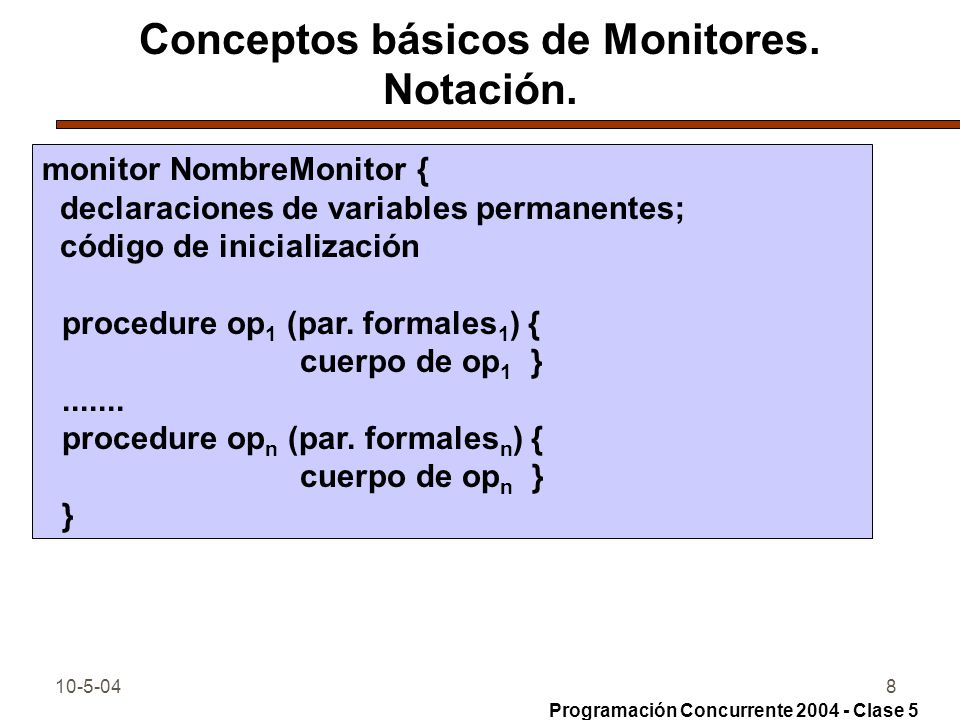 Conceptos básicos de Monitores. Notación.

monitor NombreMonitor {
declaraciones de variables permanentes;
código de inicialización

procedure $op_1$ (par. $formales_1$) {
cuerpo de $op_1$ }
.......
procedure $op_n$ (par. $formales_n$) {
cuerpo de $op_n$ }
}

10-5-04

8

Programación Concurrente 2004 - Clase 5